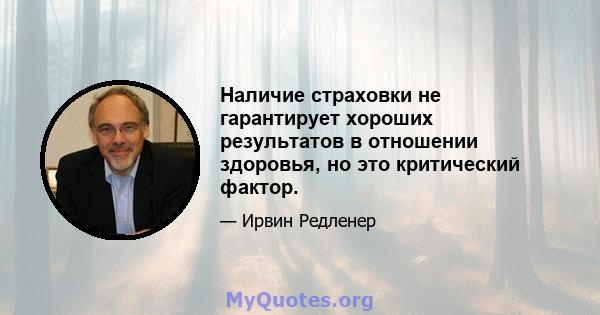 Наличие страховки не гарантирует хороших результатов в отношении здоровья, но это критический фактор.

— Ирвин Редленер

MyQuotes.org